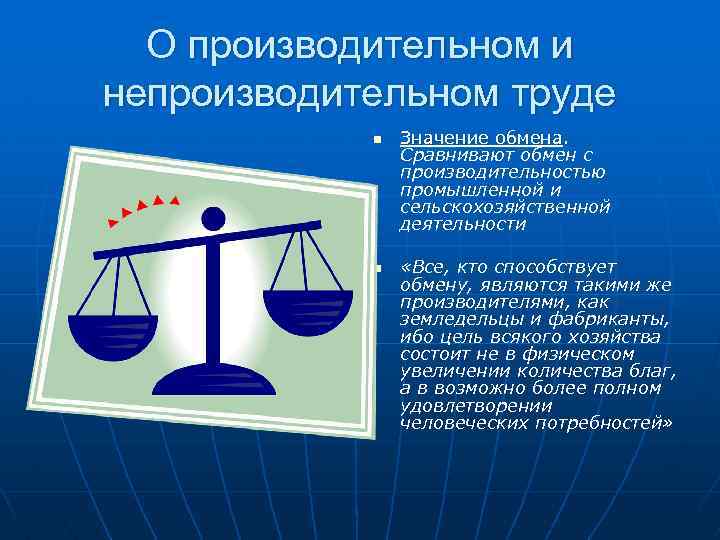 О производительном и непроизводительном труде

Значение обмена. Сравнивают обмен с производительностью промышленной и сельскохозяйственной деятельности

«Все, кто способствует обмену, являются такими же производителями, как земледельцы и фабриканты, ибо цель всякого хозяйства состоит не в физическом увеличении количества благ, а в возможно более полном удовлетворении человеческих потребностей»